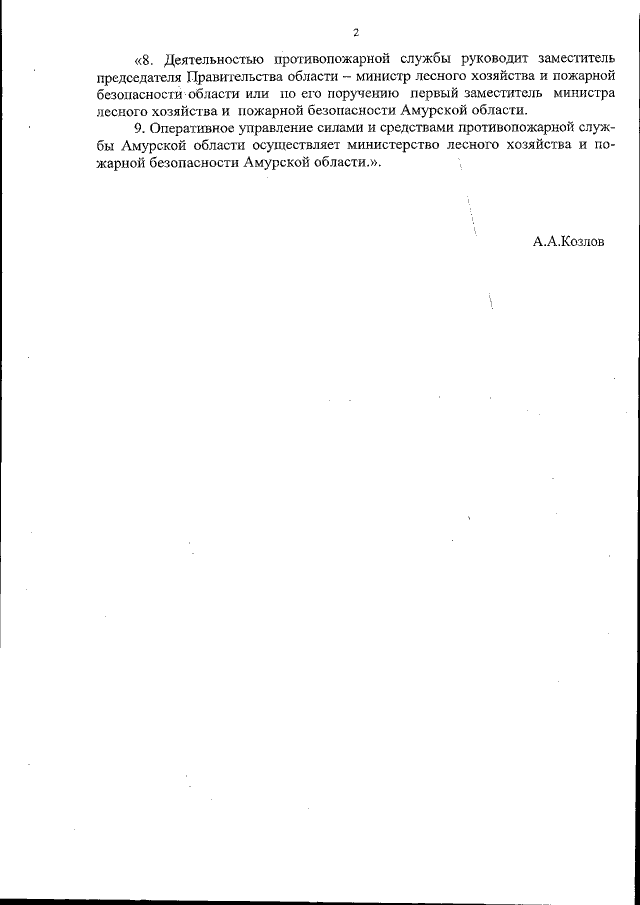 2

«8. Деятельностью противопожарной службы руководит заместитель председателя Правительства области – министр лесного хозяйства и пожарной безопасности области или по его поручению первый заместитель министра лесного хозяйства и пожарной безопасности Амурской области.

9. Оперативное управление силами и средствами противопожарной службы Амурской области осуществляет министерство лесного хозяйства и пожарной безопасности Амурской области.».

А.А.Козлов